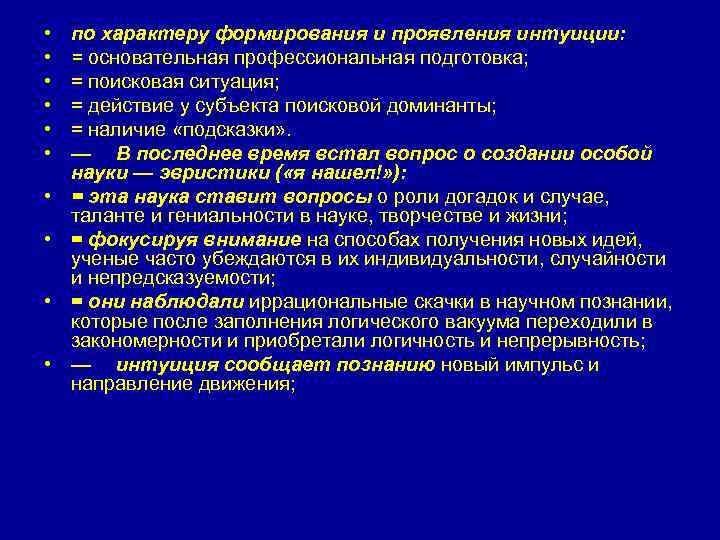 • по характеру формирования и проявления интуиции:
• = основательная профессиональная подготовка;
• = поисковая ситуация;
• = действие у субъекта поисковой доминанты;
• = наличие «подсказки».
• — В последнее время встал вопрос о создании особой науки — эвристики («я нашел!»):
• = эта наука ставит вопросы о роли догадок и случае, таланте и гениальности в науке, творчестве и жизни;
• = фокусируя внимание на способах получения новых идей, ученые часто убеждаются в их индивидуальности, случайности и непредсказуемости;
• = они наблюдали иррациональные скачки в научном познании, которые после заполнения логического вакуума переходили в закономерности и приобретали логичность и непрерывность;
• — интуиция сообщает познанию новый импульс и направление движения;